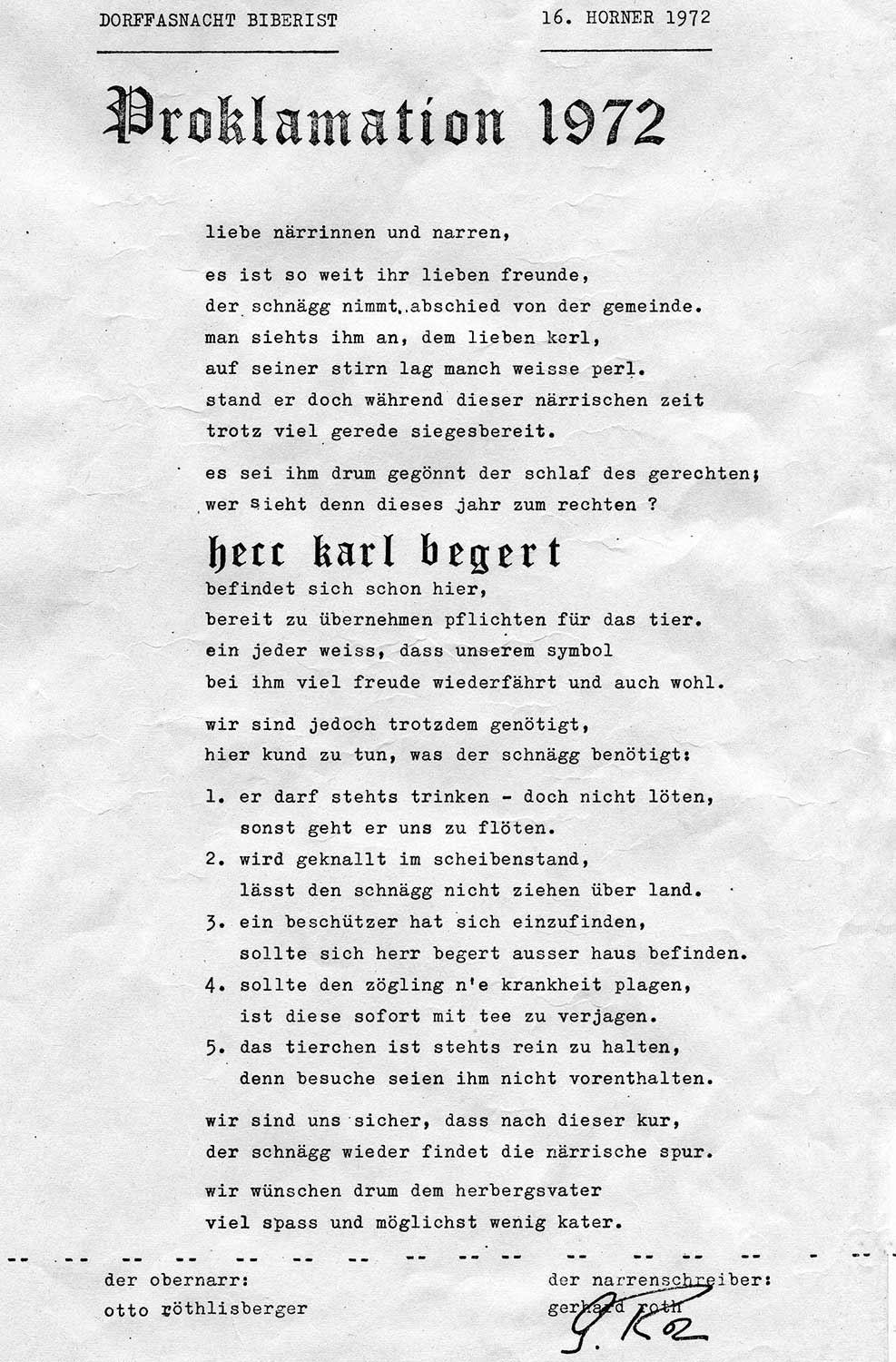 DORFFASNACHT BIBERIST

16. HORNER 1972

Proklamation 1972

liebe närrinnen und narren,

es ist so weit ihr lieben freunde,
der schnägg nimmt abschied von der gemeinde.
man siehts ihm an, dem lieben kerl,
auf seiner stirn lag manch weisse perl.
stand er doch während dieser närrischen zeit
trotz viel gerede siegesbereit.

es sei ihm drum gegönnt der schlaf des gerechten;
wer sieht denn dieses jahr zum rechten ?

herr karl begert
befindet sich schon hier,
bereit zu übernehmen pflichten für das tier.
ein jeder weiss, dass unserem symbol
bei ihm viel freude wiederfährt und auch wohl.

wir sind jedoch trotzdem genötigt,
hier kund zu tun, was der schnägg benötigt:

1. er darf stehts trinken - doch nicht löten,
sonst geht er uns zu flöten.
2. wird geknallt im scheibenstand,
lässt den schnägg nicht ziehen über land.
3. ein beschützer hat sich einzufinden,
sollte sich herr begert ausser haus befinden.
4. sollte den zögling n'e krankheit plagen,
ist diese sofort mit tee zu verjagen.
5. das tierchen ist stehts rein zu halten,
denn besuche seien ihm nicht vorenthalten.

wir sind uns sicher, dass nach dieser kur,
der schnägg wieder findet die närrische spur.

wir wünschen drum dem herbergsvater
viel spass und möglichst wenig kater.

der obernarr:
otto röthlisberger

der narrenschreiber:
gerhard roth
G. Ro